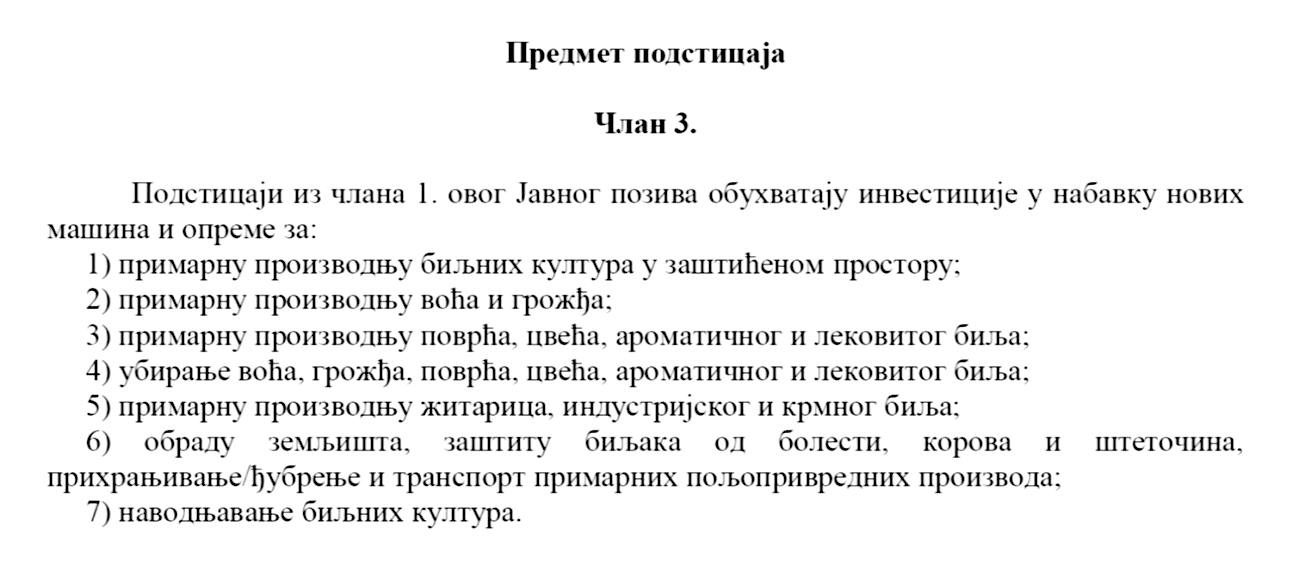 Предмет подстицаја

Члан 3.

Подстицаји из члана 1. овог Јавног позива обухватају инвестиције у набавку нових машина и опреме за:

1) примарну производњу биљних култура у заштићеном простору;

2) примарну производњу воћа и грожђа;

3) примарну производњу поврћа, цвећа, ароматичног и лековитог биља;

4) убирање воћа, грожђа, поврћа, цвећа, ароматичног и лековитог биља;

5) примарну производњу житарица, индустријског и крмног биља;

6) обраду земљишта, заштиту биљака од болести, корова и штеточина, прихрањивање/ђубрење и транспорт примарних пољопривредних производа;

7) наводњавање биљних култура.